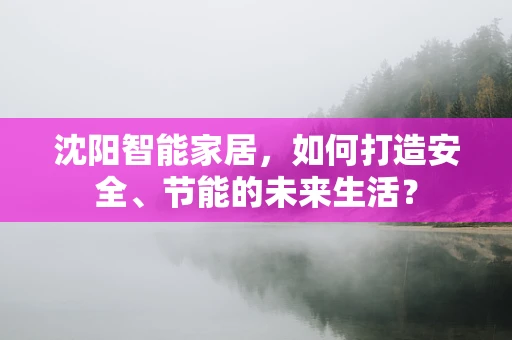 沈阳智能家居，如何打造安全、节能的未来生活？